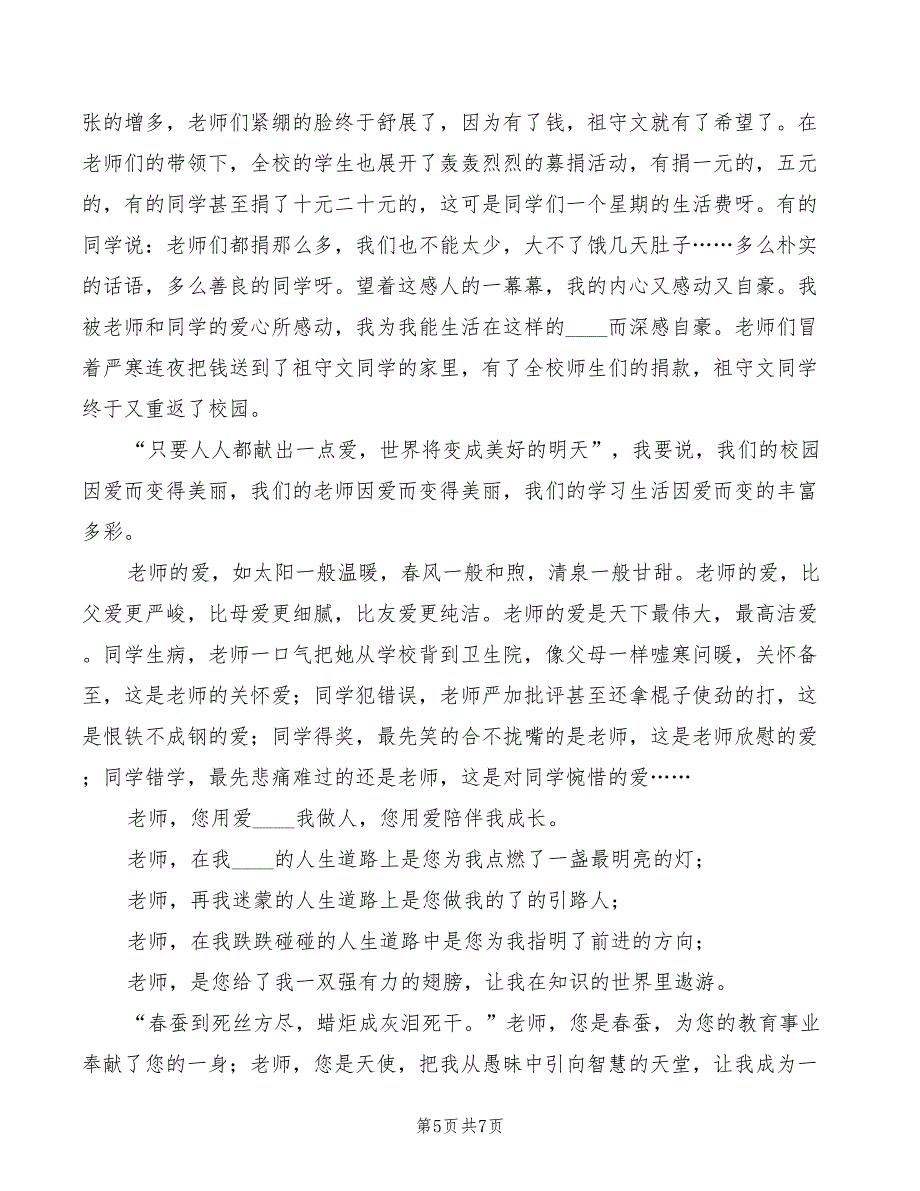 张的增多，老师们紧绷的脸终于舒展了，因为有了钱，祖守文就有了希望了。在老师们的带领下，全校的学生也展开了轰轰烈烈的募捐活动，有捐一元的，五元的，有的同学甚至捐了十元二十元的，这可是同学们一个星期的生活费呀。有的同学说：老师们都捐那么多，我们也不能太少，大不了饿几天肚子……多么朴实的话语，多么善良的同学呀。望着这感人的一幕幕，我的内心又感动又自豪。我被老师和同学的爱心所感动，我为我能生活在这样的____而深感自豪。老师们冒着严寒连夜把钱送到了祖守文同学的家里，有了全校师生们的捐款，祖守文同学终于又重返了校园。

“只要人人都献出一点爱，世界将变成美好的明天”，我要说，我们的校园因爱而变得美丽，我们的老师因爱而变得美丽，我们的学习生活因爱而变的丰富多彩。

老师的爱，如太阳一般温暖，春风一般和煦，清泉一般甘甜。老师的爱，比父爱更严峻，比母爱更细腻，比友爱更纯洁。老师的爱是天下最伟大，最高洁爱。同学生病，老师一口气把她从学校背到卫生院，像父母一样嘘寒问暖，关怀备至，这是老师的关怀爱；同学犯错误，老师严加批评甚至还拿棍子使劲的打，这是恨铁不成钢的爱；同学得奖，最先笑的合不拢嘴的是老师，这是老师欣慰的爱；同学错学，最先悲痛难过的还是老师，这是对同学惋惜的爱……

老师，您用爱____我做人，您用爱陪伴我成长。

老师，在我____的人生道路上是您为我点燃了一盏最明亮的灯；

老师，再我迷蒙的人生道路上是您做我的了的引路人；

老师，在我跌跌碰碰的人生道路中是您为我指明了前进的方向；

老师，是您给了我一双强有力的翅膀，让我在知识的世界里遨游。

“春蚕到死丝方尽，蜡炬成灰泪死干。”老师，您是春蚕，为您的教育事业奉献了您的一身；老师，您是天使，把我从愚昧中引向智慧的天堂，让我成为一

第5页 共7页